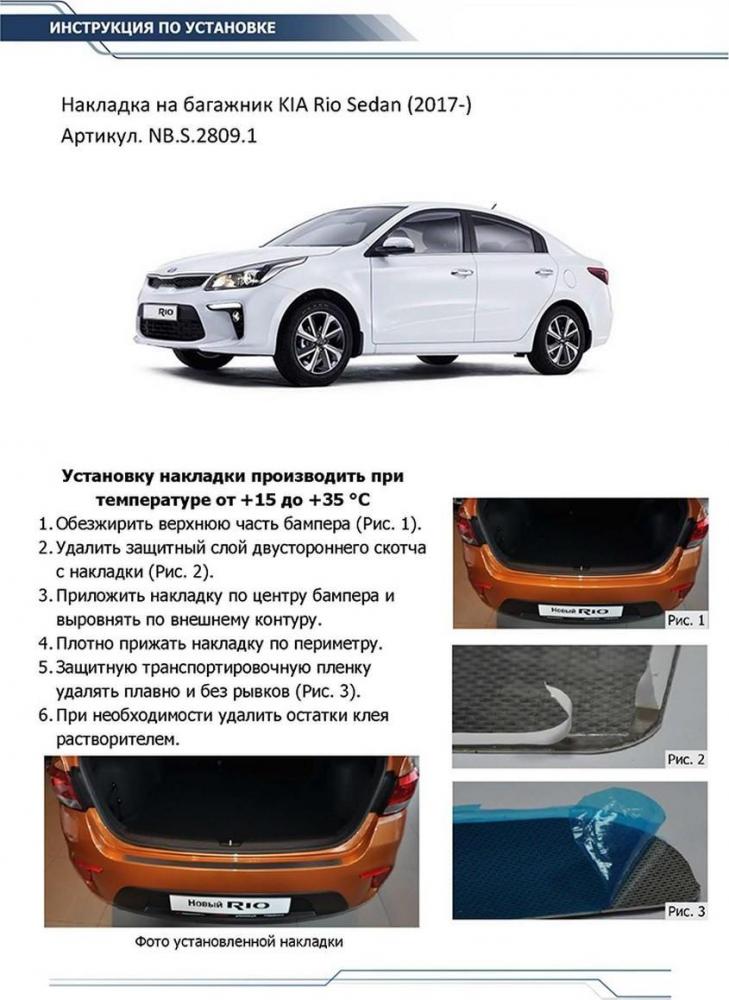 ИНСТРУКЦИЯ ПО УСТАНОВКЕ

Накладка на багажник KIA Rio Sedan (2017-)
Артикул. NB.S.2809.1

RIO

Установку накладки производить при температуре от +15 до +35 °C

1. Обезжирить верхнюю часть бампера (Рис. 1).
2. Удалить защитный слой двустороннего скотча с накладки (Рис. 2).
3. Приложить накладку по центру бампера и выровнять по внешнему контуру.
4. Плотно прижать накладку по периметру.
5. Защитную транспортировочную пленку удалять плавно и без рывков (Рис. 3).
6. При необходимости удалить остатки клея растворителем.

Новый RIO
Рис. 1

Рис. 2

Рис. 3

Новый RIO

Фото установленной накладки